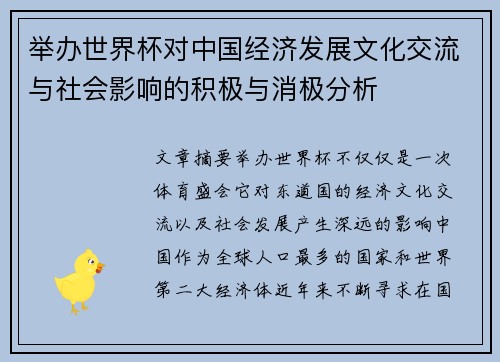 举办世界杯对中国经济发展文化交流与社会影响的积极与消极分析

文章摘要举办世界杯不仅仅是一次体育盛会它对东道国的经济文化交流以及社会发展产生深远的影响中国作为全球人口最多的国家和世界第二大经济体近年来不断寻求在国